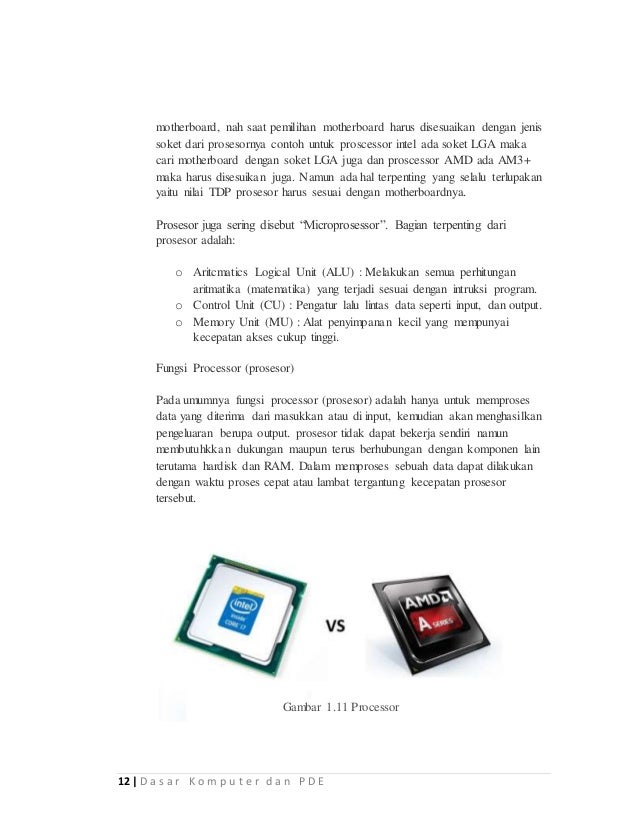 motherboard, nah saat pemilihan motherboard harus disesuaikan dengan jenis soket dari prosesornya contoh untuk proscessor intel ada soket LGA maka cari motherboard dengan soket LGA juga dan proscessor AMD ada AM3+ maka harus disesuikan juga. Namun ada hal terpenting yang selalu terlupakan yaitu nilai TDP prosesor harus sesuai dengan motherboardnya.

Prosesor juga sering disebut "Microprosessor". Bagian terpenting dari prosesor adalah:

o Aritcmatics Logical Unit (ALU) : Melakukan semua perhitungan aritmatika (matematika) yang terjadi sesuai dengan intruksi program.
o Control Unit (CU) : Pengatur lalu lintas data seperti input, dan output.
o Memory Unit (MU) : Alat penyimpanan kecil yang mempunyai kecepatan akses cukup tinggi.

Fungsi Processor (prosesor)

Pada umumnya fungsi processor (prosesor) adalah hanya untuk memproses data yang diterima dari masukkan atau di input, kemudian akan menghasilkan pengeluaran berupa output. prosesor tidak dapat bekerja sendiri namun membutuhkkan dukungan maupun terus berhubungan dengan komponen lain terutama hardisk dan RAM. Dalam memproses sebuah data dapat dilakukan dengan waktu proses cepat atau lambat tergantung kecepatan prosesor tersebut.

intel inside CORE i7

VS

AMD A SERIES

Gambar 1.11 Processor

12 | Dasar Komputer dan PDE